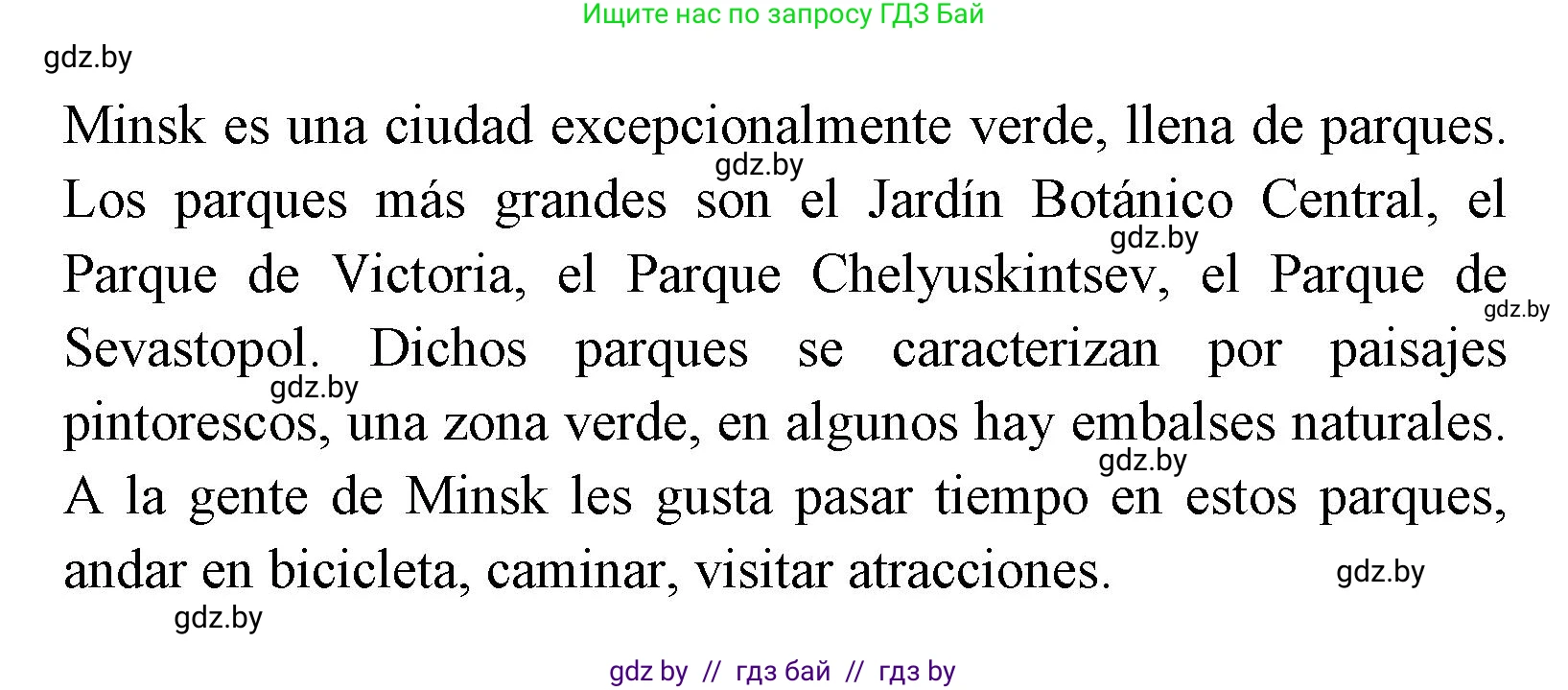 Ищите нас по запросу ГДЗ Бай

gdz.by

Minsk es una ciudad excepcionalmente verde, llena de parques. Los parques más grandes son el Jardín Botánico Central, el Parque de Victoria, el Parque Chelyuskintsev, el Parque de Sevastopol. Dichos parques se caracterizan por paisajes pintorescos, una zona verde, en algunos hay embalses naturales. A la gente de Minsk les gusta pasar tiempo en estos parques, andar en bicicleta, caminar, visitar atracciones.

gdz.by
gdz.by
gdz.by
gdz.by
gdz.by
gdz.by
gdz.by

gdz by // гдз бай // гдз by